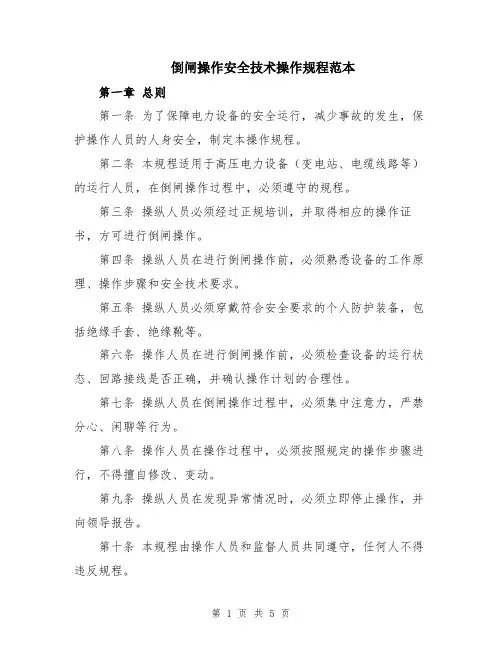 倒闸操作安全技术操作规程范本

第一章 总则

第一条 为了保障电力设备的安全运行，减少事故的发生，保护操作人员的人身安全，制定本操作规程。

第二条 本规程适用于高压电力设备（变电站、电缆线路等）的运行人员，在倒闸操作过程中，必须遵守的规程。

第三条 操纵人员必须经过正规培训，并取得相应的操作证书，方可进行倒闸操作。

第四条 操纵人员在进行倒闸操作前，必须熟悉设备的工作原理、操作步骤和安全技术要求。

第五条 操纵人员必须穿戴符合安全要求的个人防护装备，包括绝缘手套、绝缘靴等。

第六条 操作人员在进行倒闸操作前，必须检查设备的运行状态、回路接线是否正确，并确认操作计划的合理性。

第七条 操纵人员在倒闸操作过程中，必须集中注意力，严禁分心、闲聊等行为。

第八条 操作人员在操作过程中，必须按照规定的操作步骤进行，不得擅自修改、变动。

第九条 操纵人员在发现异常情况时，必须立即停止操作，并向领导报告。

第十条 本规程由操作人员和监督人员共同遵守，任何人不得违反规程。

第 1 页 共 5 页